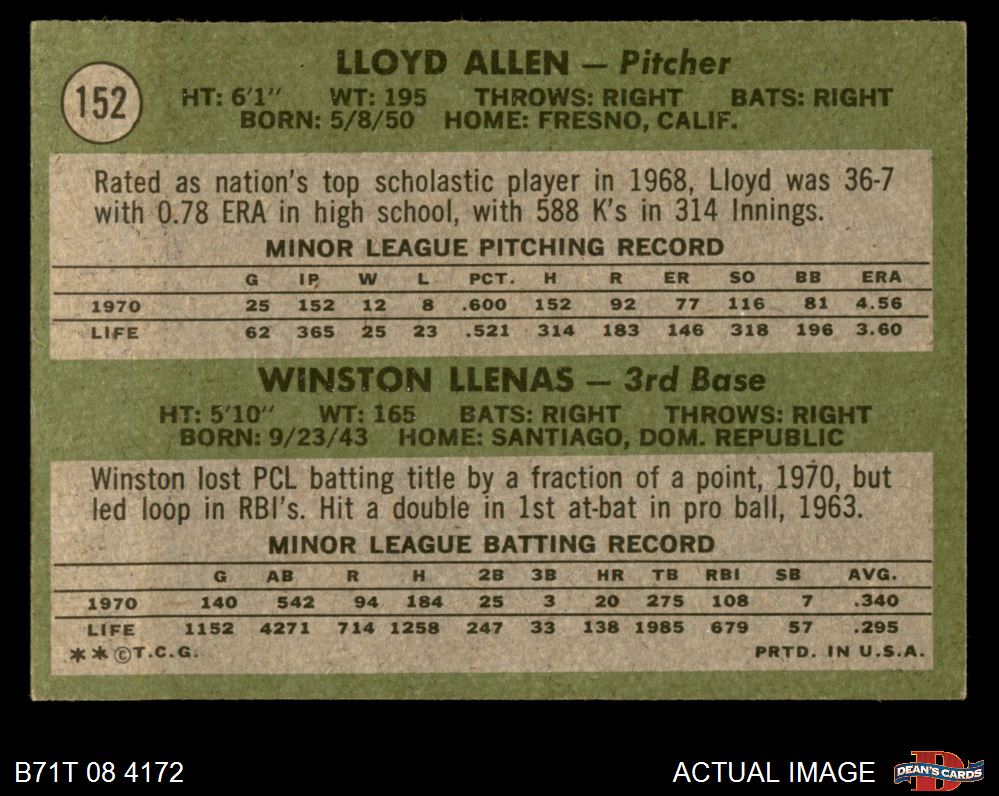 152

LLOYD ALLEN — Pitcher

HT: 6'1" WT: 195 THROWS: RIGHT BATS: RIGHT
BORN: 5/8/50 HOME: FRESNO, CALIF.

Rated as nation's top scholastic player in 1968, Lloyd was 36-7 with 0.78 ERA in high school, with 588 K's in 314 Innings.

MINOR LEAGUE PITCHING RECORD

| | G | IP | W | L | PCT. | H | R | ER | SO | BB | ERA |
|---|---|---|---|---|---|---|---|---|---|---|---|
| 1970 | 25 | 152 | 12 | 8 | .600 | 152 | 92 | 77 | 116 | 81 | 4.56 |
| LIFE | 62 | 365 | 25 | 23 | .521 | 314 | 183 | 146 | 318 | 196 | 3.60 |

WINSTON LLENAS — 3rd Base

HT: 5'10" WT: 165 BATS: RIGHT THROWS: RIGHT
BORN: 9/23/43 HOME: SANTIAGO, DOM. REPUBLIC

Winston lost PCL batting title by a fraction of a point, 1970, but led loop in RBI's. Hit a double in 1st at-bat in pro ball, 1963.

MINOR LEAGUE BATTING RECORD

| | G | AB | R | H | 2B | 3B | HR | TB | RBI | SB | AVG. |
|---|---|---|---|---|---|---|---|---|---|---|---|
| 1970 | 140 | 542 | 94 | 184 | 25 | 3 | 20 | 275 | 108 | 7 | .340 |
| LIFE | 1152 | 4271 | 714 | 1258 | 247 | 33 | 138 | 1985 | 679 | 57 | .295 |

**©T.C.G. PRTD. IN U.S.A.

B71T 08 4172 ACTUAL IMAGE DEAN'S CARDS